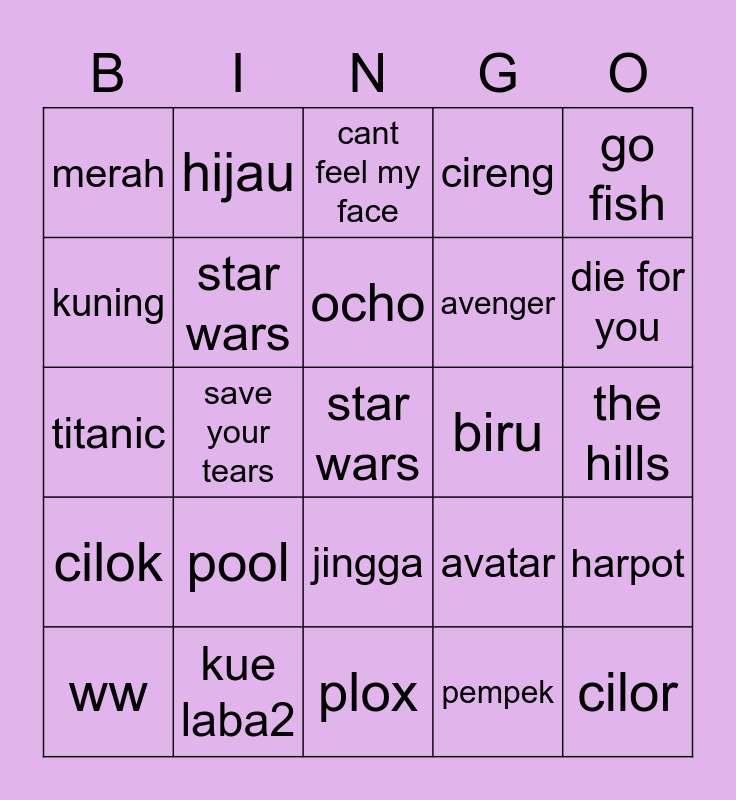 | B | I | N | G | O |
|---|---|---|---|---|
| merah | hijau | cant feel my face | cireng | go fish |
| kuning | star wars | ocho | avenger | die for you |
| titanic | save your tears | star wars | biru | the hills |
| cilok | pool | jingga | avatar | harpot |
| ww | kue laba2 | plox | pempek | cilor |